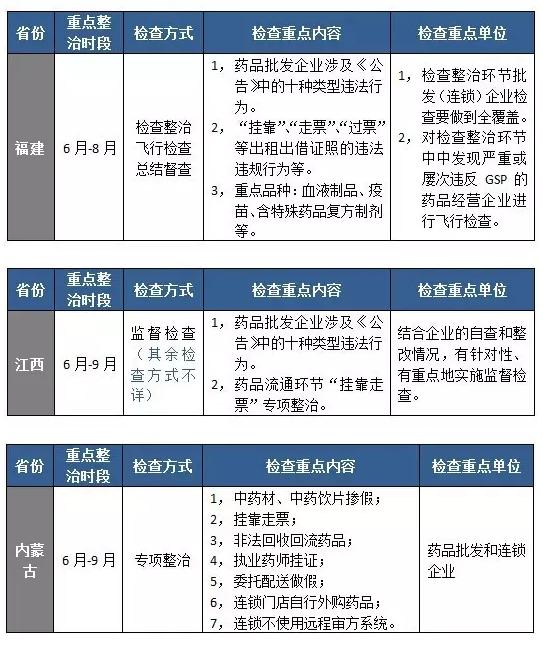 | 省份 | 重点整治时段 | 检查方式 | 检查重点内容 | 检查重点单位 |
|---|---|---|---|---|
| 福建 | 6月-8月 | 检查整治 飞行检查 总结督查 | 1，药品批发企业涉及《公告》中的十种类型违法行为。 2，“挂靠”、“走票”、“过票”等出租出借证照的违法违规行为等。 3，重点品种：血液制品、疫苗、含特殊药品复方制剂等。 | 1，检查整治环节批发（连锁）企业检查要做到全覆盖。 2，对检查整治环节中中发现严重或屡次违反 GSP 的药品经营企业进行飞行检查。 |

| 省份 | 重点整治时段 | 检查方式 | 检查重点内容 | 检查重点单位 |
|---|---|---|---|---|
| 江西 | 6月-9月 | 监督检查（其余检查方式不详） | 1，药品批发企业涉及《公告》中的十种类型违法行为。 2，药品流通环节“挂靠走票”专项整治。 | 结合企业的自查和整改情况，有针对性、有重点地实施监督检查。 |

| 省份 | 重点整治时段 | 检查方式 | 检查重点内容 | 检查重点单位 |
|---|---|---|---|---|
| 内蒙古 | 6月-9月 | 专项整治 | 1，中药材、中药饮片掺假； 2，挂靠走票； 3，非法回收回流药品； 4，执业药师挂证； 5，委托配送做假； 6，连锁门店自行外购药品； 7，连锁不使用远程审方系统。 | 药品批发和连锁企业 |